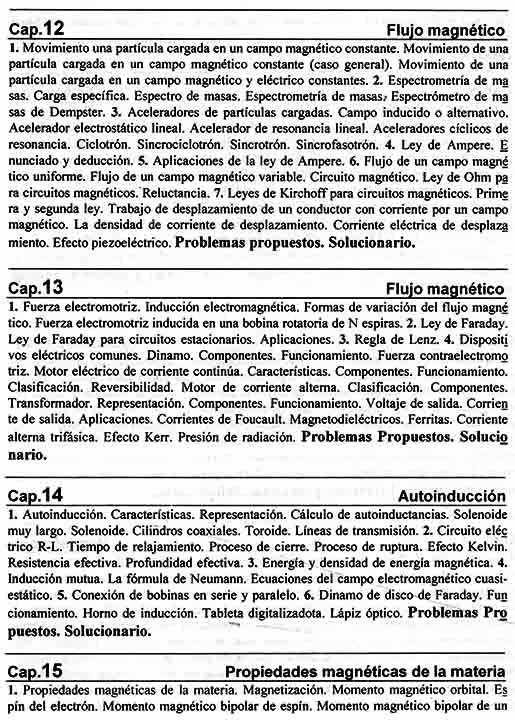 Cap.12 Flujo magnético

1. Movimiento una partícula cargada en un campo magnético constante. Movimiento de una partícula cargada en un campo magnético constante (caso general). Movimiento de una partícula cargada en un campo magnético y eléctrico constantes. 2. Espectrometría de masas. Carga específica. Espectro de masas. Espectrometría de masas. Espectrómetro de masas de Dempster. 3. Aceleradores de partículas cargadas. Campo inducido o alternativo. Acelerador electrostático lineal. Acelerador de resonancia lineal. Aceleradores cíclicos de resonancia. Ciclotrón. Sincrociclotrón. Sincrotrón. Sincrofasotrón. 4. Ley de Ampere. Enunciado y deducción. 5. Aplicaciones de la ley de Ampere. 6. Flujo de un campo magnético uniforme. Flujo de un campo magnético variable. Circuito magnético. Ley de Ohm para circuitos magnéticos. Reluctancia. 7. Leyes de Kirchoff para circuitos magnéticos. Primera y segunda ley. Trabajo de desplazamiento de un conductor con corriente por un campo magnético. La densidad de corriente de desplazamiento. Corriente eléctrica de desplazamiento. Efecto piezoeléctrico. Problemas propuestos. Solucionario.

Cap.13 Flujo magnético

1. Fuerza electromotriz. Inducción electromagnética. Formas de variación del flujo magnético. Fuerza electromotriz inducida en una bobina rotatoria de N espiras. 2. Ley de Faraday. Ley de Faraday para circuitos estacionarios. Aplicaciones. 3. Regla de Lenz. 4. Dispositivos eléctricos comunes. Dinamo. Componentes. Funcionamiento. Fuerza contraelectromotriz. Motor eléctrico de corriente continúa. Características. Componentes. Funcionamiento. Clasificación. Reversibilidad. Motor de corriente alterna. Clasificación. Componentes. Transformador. Representación. Componentes. Funcionamiento. Voltaje de salida. Corriente de salida. Aplicaciones. Corrientes de Foucault. Magnetodieléctricos. Ferritas. Corriente alterna trifásica. Efecto Kerr. Presión de radiación. Problemas Propuestos. Solucionario.

Cap.14 Autoinducción

1. Autoinducción. Características. Representación. Cálculo de autoinductancias. Solenoide muy largo. Solenoide. Cilindros coaxiales. Toroide. Líneas de transmisión. 2. Circuito eléctrico R-L. Tiempo de relajamiento. Proceso de cierre. Proceso de ruptura. Efecto Kelvin. Resistencia efectiva. Profundidad efectiva. 3. Energía y densidad de energía magnética. 4. Inducción mutua. La fórmula de Neumann. Ecuaciones del campo electromagnético cuasiestático. 5. Conexión de bobinas en serie y paralelo. 6. Dinamo de disco de Faraday. Funcionamiento. Horno de inducción. Tableta digitalizadota. Lápiz óptico. Problemas Propuestos. Solucionario.

Cap.15 Propiedades magnéticas de la materia

1. Propiedades magnéticas de la materia. Magnetización. Momento magnético orbital. Espín del electrón. Momento magnético bipolar de espín. Momento magnético bipolar de un